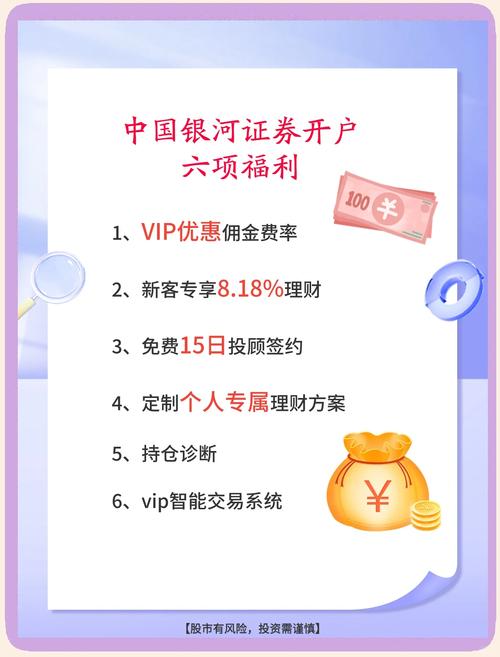 中国银河证券开户
六项福利

100 ¥

1、VIP优惠佣金费率

2、新客专享8.18%理财

3、免费15日投顾签约

4、定制个人专属理财方案

5、持仓诊断

6、vip智能交易系统

¥

【股市有风险，投资需谨慎】